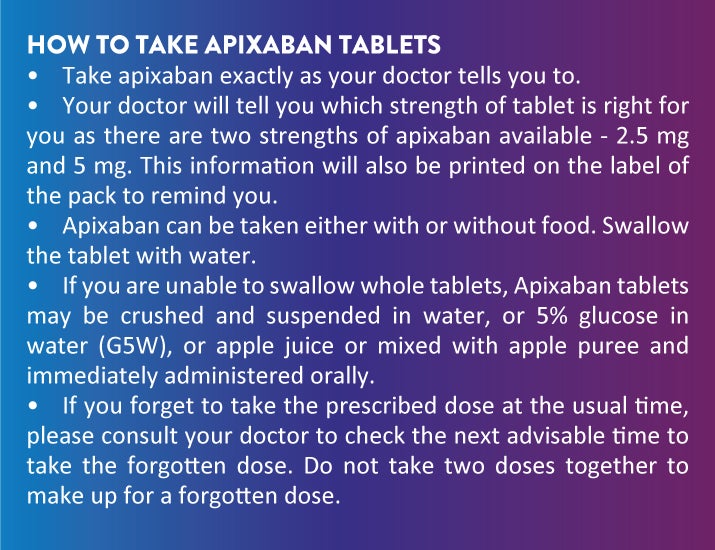 HOW TO TAKE APIXABAN TABLETS

• Take apixaban exactly as your doctor tells you to.
• Your doctor will tell you which strength of tablet is right for you as there are two strengths of apixaban available - 2.5 mg and 5 mg. This information will also be printed on the label of the pack to remind you.
• Apixaban can be taken either with or without food. Swallow the tablet with water.
• If you are unable to swallow whole tablets, Apixaban tablets may be crushed and suspended in water, or 5% glucose in water (G5W), or apple juice or mixed with apple puree and immediately administered orally.
• If you forget to take the prescribed dose at the usual time, please consult your doctor to check the next advisable time to take the forgotten dose. Do not take two doses together to make up for a forgotten dose.